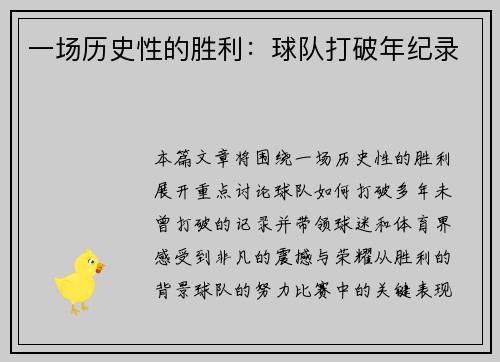 一场历史性的胜利：球队打破年纪录

本篇文章将围绕一场历史性的胜利展开重点讨论球队如何打破多年未曾打破的记录并带领球迷和体育界感受到非凡的震撼与荣耀从胜利的背景球队的努力比赛中的关键表现